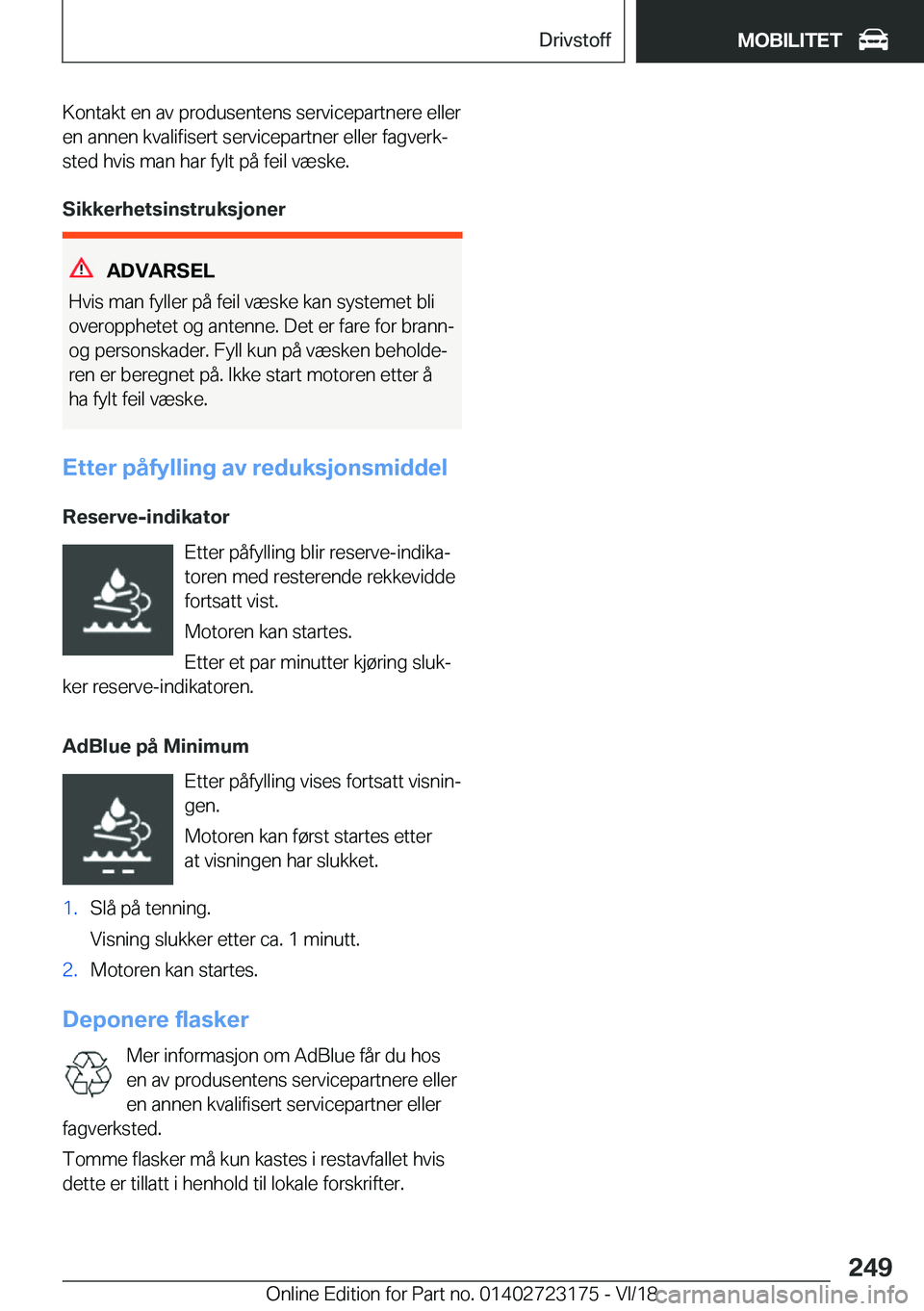 Drivstoff

MOBILITET

Kontakt en av produsentens servicepartnere eller en annen kvalifisert servicepartner eller fagverksted hvis man har fylt på feil væske.

Sikkerhetsinstruksjoner

ADVARSEL
Hvis man fyller på feil væske kan systemet bli overopphetet og antenne. Det er fare for brann- og personskader. Fyll kun på væsken beholderen er beregnet på. Ikke start motoren etter å ha fylt feil væske.

Etter påfylling av reduksjonsmiddel

Reserve-indikator

Etter påfylling blir reserve-indikatoren med resterende rekkevidde fortsatt vist.

Motoren kan startes.

Etter et par minutter kjøring slukker reserve-indikatoren.

AdBlue på Minimum

Etter påfylling vises fortsatt visningen.

Motoren kan først startes etter at visningen har slukket.

1. Slå på tenning.
Visning slukker etter ca. 1 minutt.
2. Motoren kan startes.

Deponere flasker

Mer informasjon om AdBlue får du hos en av produsentens servicepartnere eller en annen kvalifisert servicepartner eller fagverksted.

Tomme flasker må kun kastes i restavfallet hvis dette er tillatt i henhold til lokale forskrifter.

249

Online Edition for Part no. 01402723175 - VI/18 carmanualsonline.info